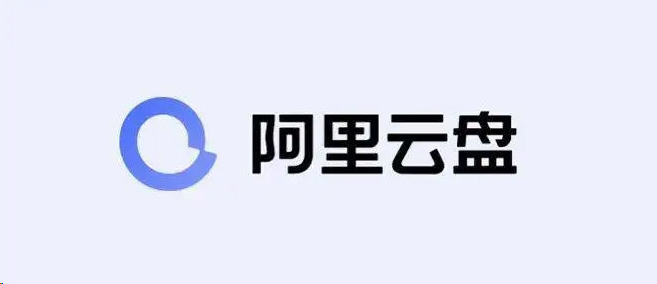 阿里云盘